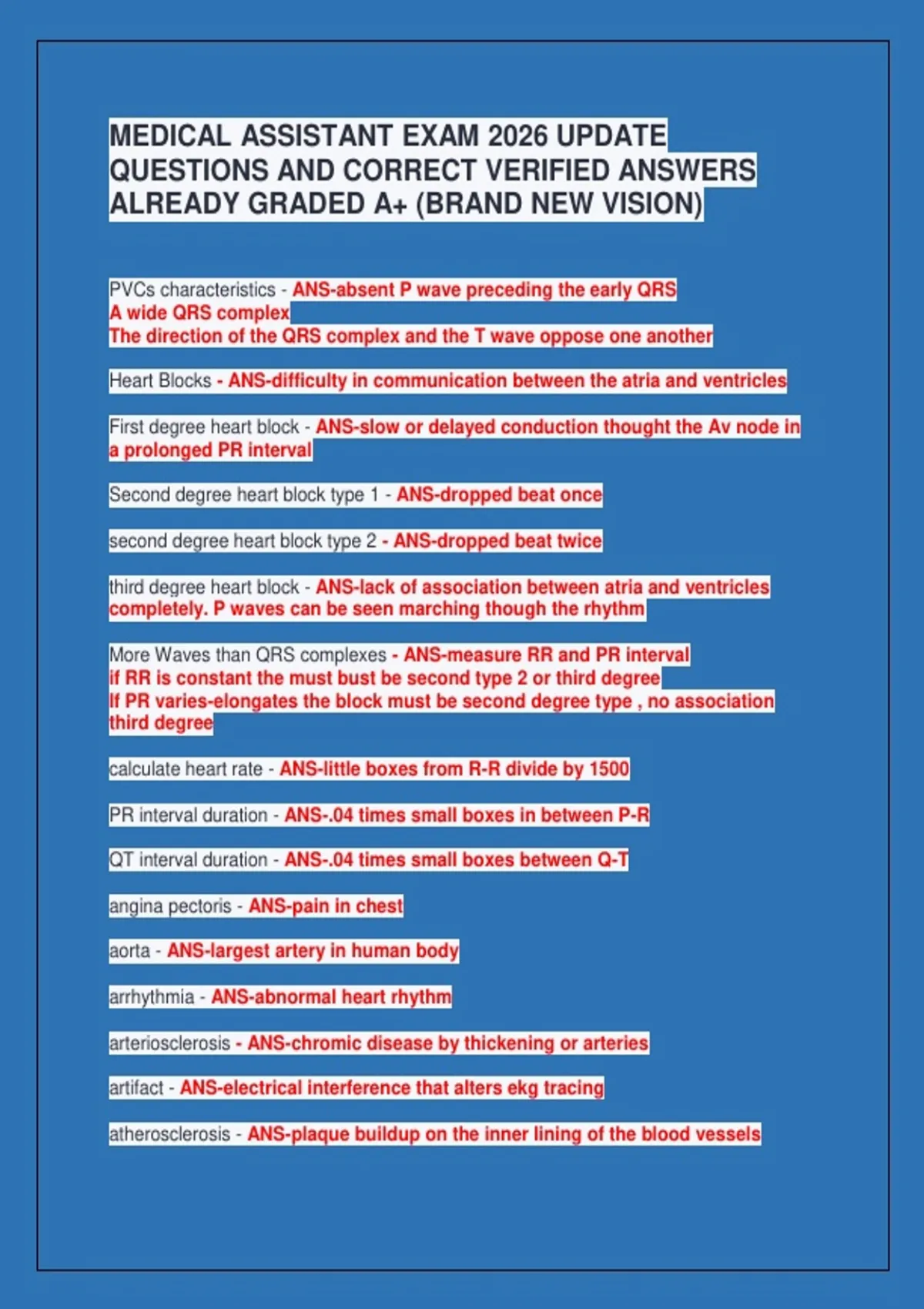 MEDICAL ASSISTANT EXAM 2026 UPDATE QUESTIONS AND CORRECT VERIFIED ANSWERS ALREADY GRADED A+ (BRAND NEW VISION)

PVCs characteristics - ANS-absent P wave preceding the early QRS
A wide QRS complex
The direction of the QRS complex and the T wave oppose one another

Heart Blocks - ANS-difficulty in communication between the atria and ventricles

First degree heart block - ANS-slow or delayed conduction thought the Av node in a prolonged PR interval

Second degree heart block type 1 - ANS-dropped beat once

second degree heart block type 2 - ANS-dropped beat twice

third degree heart block - ANS-lack of association between atria and ventricles completely. P waves can be seen marching though the rhythm

More Waves than QRS complexes - ANS-measure RR and PR interval
if RR is constant the must bust be second type 2 or third degree
If PR varies-elongates the block must be second degree type , no association third degree

calculate heart rate - ANS-little boxes from R-R divide by 1500

PR interval duration - ANS-.04 times small boxes in between P-R

QT interval duration - ANS-.04 times small boxes between Q-T

angina pectoris - ANS-pain in chest

aorta - ANS-largest artery in human body

arrhythmia - ANS-abnormal heart rhythm

arteriosclerosis - ANS-chromic disease by thickening or arteries

artifact - ANS-electrical interference that alters ekg tracing

atherosclerosis - ANS-plaque buildup on the inner lining of the blood vessels